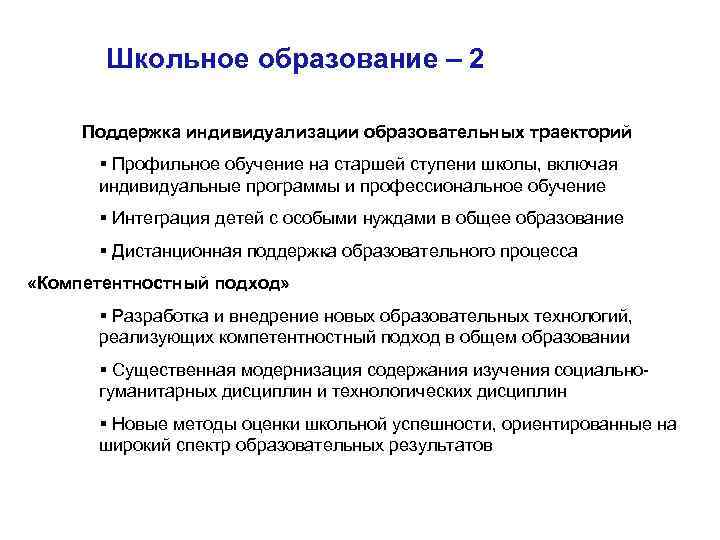 Школьное образование – 2

Поддержка индивидуализации образовательных траекторий

▪ Профильное обучение на старшей ступени школы, включая индивидуальные программы и профессиональное обучение

▪ Интеграция детей с особыми нуждами в общее образование

▪ Дистанционная поддержка образовательного процесса

«Компетентностный подход»

▪ Разработка и внедрение новых образовательных технологий, реализующих компетентностный подход в общем образовании

▪ Существенная модернизация содержания изучения социально-гуманитарных дисциплин и технологических дисциплин

▪ Новые методы оценки школьной успешности, ориентированные на широкий спектр образовательных результатов